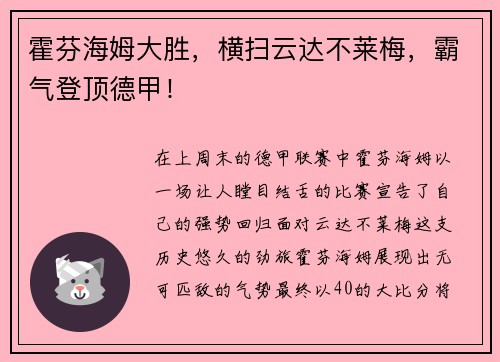 霍芬海姆大胜，横扫云达不莱梅，霸气登顶德甲！

在上周末的德甲联赛中霍芬海姆以一场让人瞠目结舌的比赛宣告了自己的强势回归面对云达不莱梅这支历史悠久的劲旅霍芬海姆展现出无可匹敌的气势最终以40的大比分将